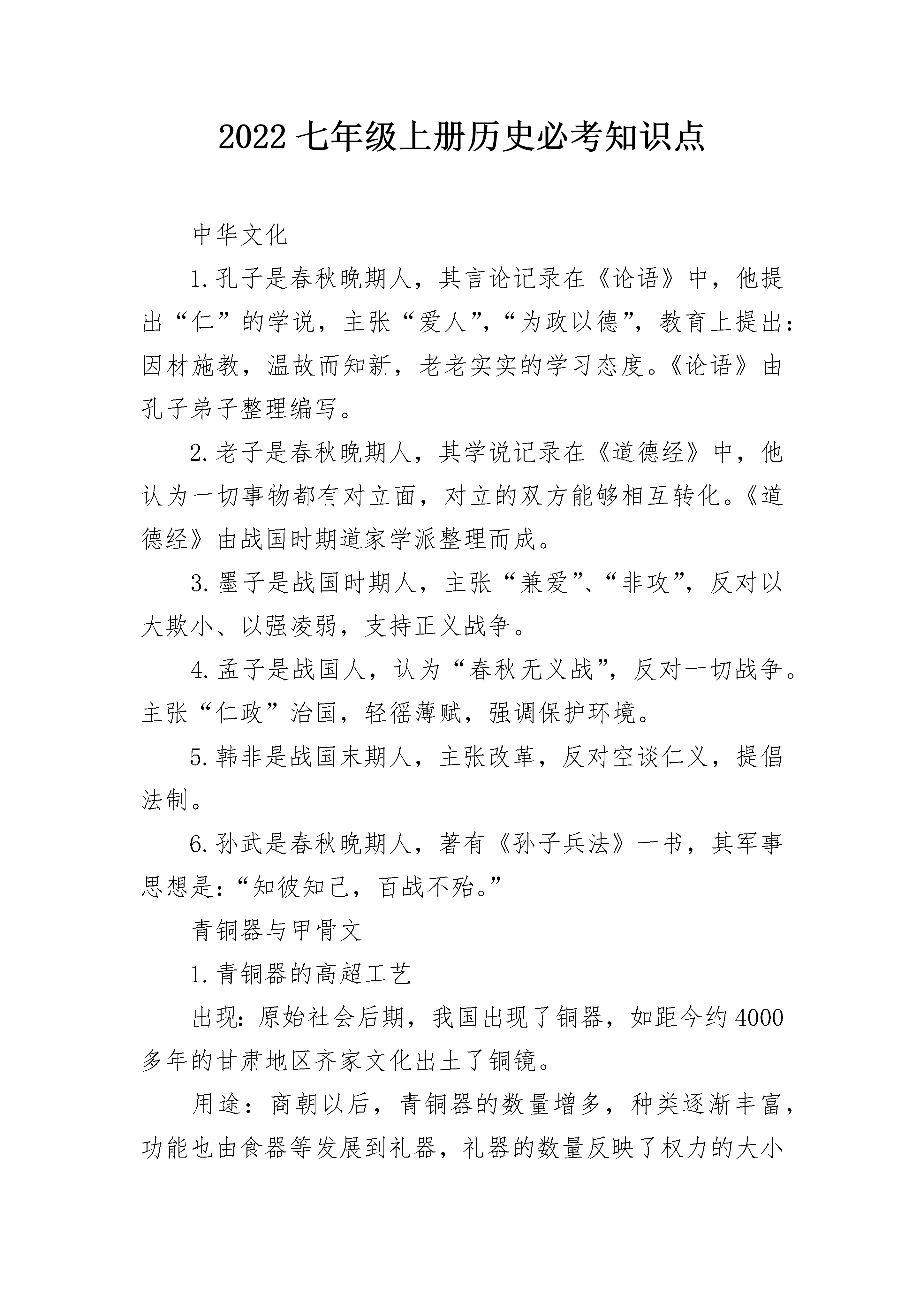 2022 七年级上册历史必考知识点

中华文化

1.孔子是春秋晚期人，其言论记录在《论语》中，他提出“仁”的学说，主张“爱人”，“为政以德”，教育上提出：因材施教，温故而知新，老老实实的学习态度。《论语》由孔子弟子整理编写。

2.老子是春秋晚期人，其学说记录在《道德经》中，他认为一切事物都有对立面，对立的双方能够相互转化。《道德经》由战国时期道家学派整理而成。

3.墨子是战国时期人，主张“兼爱”、“非攻”，反对以大欺小、以强凌弱，支持正义战争。

4.孟子是战国人，认为“春秋无义战”，反对一切战争。主张“仁政”治国，轻徭薄赋，强调保护环境。

5.韩非是战国末期人，主张改革，反对空谈仁义，提倡法制。

6.孙武是春秋晚期人，著有《孙子兵法》一书，其军事思想是：“知彼知己，百战不殆。”

青铜器与甲骨文

1.青铜器的高超工艺

出现：原始社会后期，我国出现了铜器，如距今约 4000 多年的甘肃地区齐家文化出土了铜镜。

用途：商朝以后，青铜器的数量增多，种类逐渐丰富，功能也由食器等发展到礼器，礼器的数量反映了权力的大小